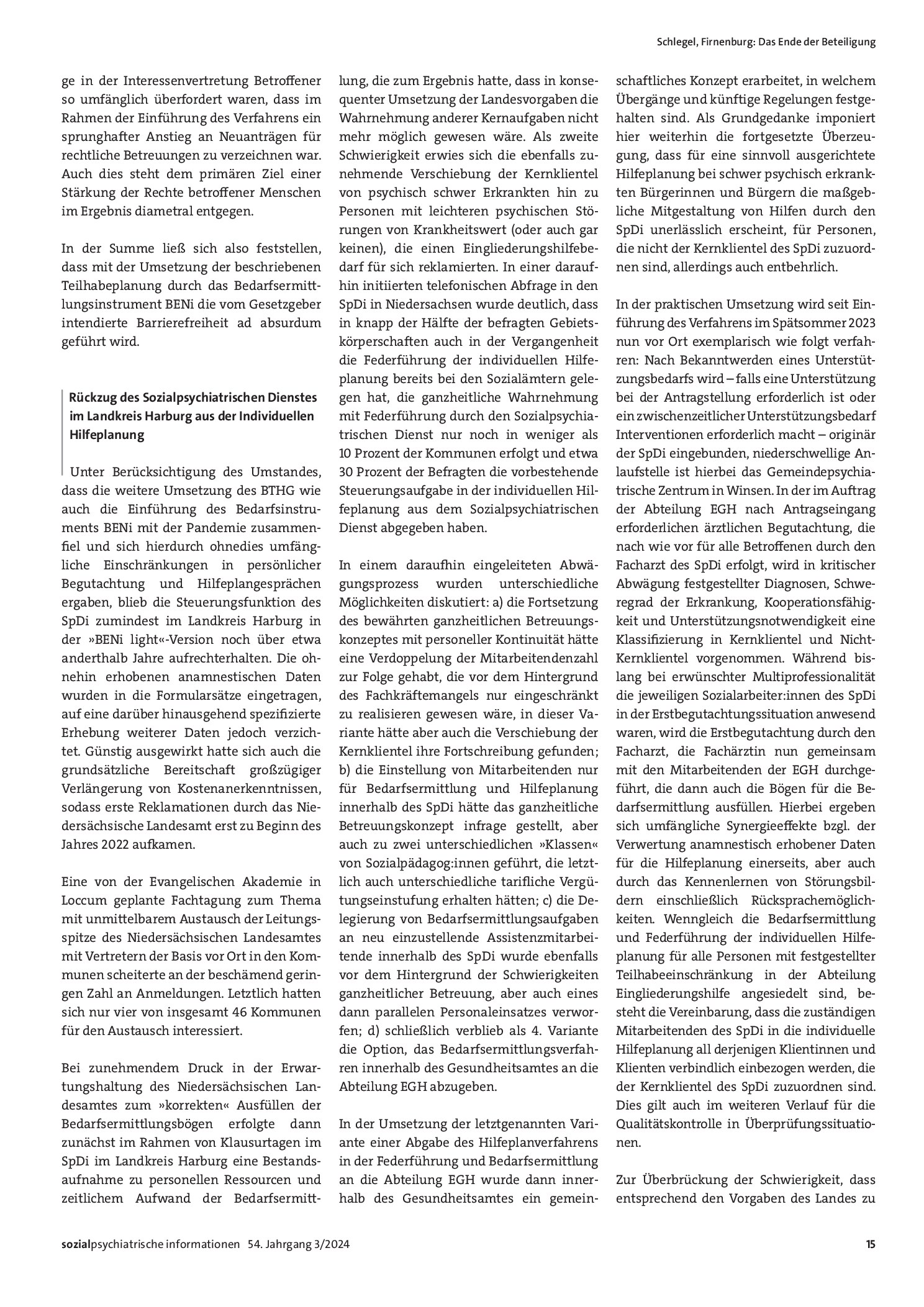 Schlegel, Firnenburg: Das Ende der Beteiligung

ge in der Interessenvertretung Betroffener so umfänglich überfordert waren, dass im Rahmen der Einführung des Verfahrens ein sprunghafter Anstieg an Neuanträgen für rechtliche Betreuungen zu verzeichnen war. Auch dies steht dem primären Ziel einer Stärkung der Rechte betroffener Menschen im Ergebnis diametral entgegen.

In der Summe ließ sich also feststellen, dass mit der Umsetzung der beschriebenen Teilhabeplanung durch das Bedarfsermittlungsinstrument BENi die vom Gesetzgeber intendierte Barrierefreiheit ad absurdum geführt wird.

Rückzug des Sozialpsychiatrischen Dienstes im Landkreis Harburg aus der Individuellen Hilfeplanung

Unter Berücksichtigung des Umstandes, dass die weitere Umsetzung des BTHG wie auch die Einführung des Bedarfsinstruments BENi mit der Pandemie zusammenfiel und sich hierdurch ohnedies umfängliche Einschränkungen in persönlicher Begutachtung und Hilfeplangesprächen ergaben, blieb die Steuerungsfunktion des SpDi zumindest im Landkreis Harburg in der »BENi light«-Version noch über etwa anderthalb Jahre aufrechterhalten. Die ohnehin erhobenen anamnestischen Daten wurden in die Formularsätze eingetragen, auf eine darüber hinausgehend spezifizierte Erhebung weiterer Daten jedoch verzichtet. Günstig ausgewirkt hatte sich auch die grundsätzliche Bereitschaft großzügiger Verlängerung von Kostenanerkenntnissen, sodass erste Reklamationen durch das Niedersächsische Landesamt erst zu Beginn des Jahres 2022 aufkamen.

Eine von der Evangelischen Akademie in Loccum geplante Fachtagung zum Thema mit unmittelbarem Austausch der Leitungsspitze des Niedersächsischen Landesamtes mit Vertretern der Basis vor Ort in den Kommunen scheiterte an der beschämend geringen Zahl an Anmeldungen. Letztlich hatten sich nur vier von insgesamt 46 Kommunen für den Austausch interessiert.

Bei zunehmendem Druck in der Erwartungshaltung des Niedersächsischen Landesamtes zum »korrekten« Ausfüllen der Bedarfsermittlungsbögen erfolgte dann zunächst im Rahmen von Klausurtagen im SpDi im Landkreis Harburg eine Bestandsaufnahme zu personellen Ressourcen und zeitlichem Aufwand der Bedarfsermittlung, die zum Ergebnis hatte, dass in konsequenter Umsetzung der Landesvorgaben die Wahrnehmung anderer Kernaufgaben nicht mehr möglich gewesen wäre. Als zweite Schwierigkeit erwies sich die ebenfalls zunehmende Verschiebung der Kernklientel von psychisch schwer Erkrankten hin zu Personen mit leichteren psychischen Störungen von Krankheitswert (oder auch gar keinen), die einen Eingliederungshilfebedarf für sich reklamierten. In einer daraufhin initiierten telefonischen Abfrage in den SpDi in Niedersachsen wurde deutlich, dass in knapp der Hälfte der befragten Gebietskörperschaften auch in der Vergangenheit die Federführung der individuellen Hilfeplanung bereits bei den Sozialämtern gelegen hat, die ganzheitliche Wahrnehmung mit Federführung durch den Sozialpsychiatrischen Dienst nur noch in weniger als 10 Prozent der Kommunen erfolgt und etwa 30 Prozent der Befragten die vorbestehende Steuerungsaufgabe in der individuellen Hilfeplanung aus dem Sozialpsychiatrischen Dienst abgegeben haben.

In einem daraufhin eingeleiteten Abwägungsprozess wurden unterschiedliche Möglichkeiten diskutiert: a) die Fortsetzung des bewährten ganzheitlichen Betreuungskonzeptes mit personeller Kontinuität hätte eine Verdoppelung der Mitarbeitendenzahl zur Folge gehabt, die vor dem Hintergrund des Fachkräftemangels nur eingeschränkt zu realisieren gewesen wäre, in dieser Variante hätte aber auch die Verschiebung der Kernklientel ihre Fortschreibung gefunden; b) die Einstellung von Mitarbeitenden nur für Bedarfsermittlung und Hilfeplanung innerhalb des SpDi hätte das ganzheitliche Betreuungskonzept infrage gestellt, aber auch zu zwei unterschiedlichen »Klassen« von Sozialpädagog:innen geführt, die letztlich auch unterschiedliche tarifliche Vergütungseinstufung erhalten hätten; c) die Delegierung von Bedarfsermittlungsaufgaben an neu einzustellende Assistenzmitarbeitende innerhalb des SpDi wurde ebenfalls vor dem Hintergrund der Schwierigkeiten ganzheitlicher Betreuung, aber auch eines dann parallelen Personaleinsatzes verworfen; d) schließlich verblieb als 4. Variante die Option, das Bedarfsermittlungsverfahren innerhalb des Gesundheitsamtes an die Abteilung EGH abzugeben.

In der Umsetzung der letztgenannten Variante einer Abgabe des Hilfeplanverfahrens in der Federführung und Bedarfsermittlung an die Abteilung EGH wurde dann innerhalb des Gesundheitsamtes ein gemeinschaftliches Konzept erarbeitet, in welchem Übergänge und künftige Regelungen festgehalten sind. Als Grundgedanke imponiert hier weiterhin die fortgesetzte Überzeugung, dass für eine sinnvoll ausgerichtete Hilfeplanung bei schwer psychisch erkrankten Bürgerinnen und Bürgern die maßgebliche Mitgestaltung von Hilfen durch den SpDi unerlässlich erscheint, für Personen, die nicht der Kernklientel des SpDi zuzuordnen sind, allerdings auch entbehrlich.

In der praktischen Umsetzung wird seit Einführung des Verfahrens im Spätsommer 2023 nun vor Ort exemplarisch wie folgt verfahren: Nach Bekanntwerden eines Unterstützungsbedarfs wird – falls eine Unterstützung bei der Antragstellung erforderlich ist oder ein zwischenzeitlicher Unterstützungsbedarf Interventionen erforderlich macht – originär der SpDi eingebunden, niederschwellige Anlaufstelle ist hierbei das Gemeindepsychiatrische Zentrum in Winsen. In der im Auftrag der Abteilung EGH nach Antragseingang erforderlichen ärztlichen Begutachtung, die nach wie vor für alle Betroffenen durch den Facharzt des SpDi erfolgt, wird in kritischer Abwägung festgestellter Diagnosen, Schweregrad der Erkrankung, Kooperationsfähigkeit und Unterstützungsnotwendigkeit eine Klassifizierung in Kernklientel und Nicht-Kernklientel vorgenommen. Während bislang bei erwünschter Multiprofessionalität die jeweiligen Sozialarbeiter:innen des SpDi in der Erstbegutachtungssituation anwesend waren, wird die Erstbegutachtung durch den Facharzt, die Fachärztin nun gemeinsam mit den Mitarbeitenden der EGH durchgeführt, die dann auch die Bögen für die Bedarfsermittlung ausfüllen. Hierbei ergeben sich umfängliche Synergieeffekte bzgl. der Verwertung anamnestisch erhobener Daten für die Hilfeplanung einerseits, aber auch durch das Kennenlernen von Störungsbildern einschließlich Rücksprachemöglichkeiten. Wenngleich die Bedarfsermittlung und Federführung der individuellen Hilfeplanung für alle Personen mit festgestellter Teilhabeeinschränkung in der Abteilung Eingliederungshilfe angesiedelt sind, besteht die Vereinbarung, dass die zuständigen Mitarbeitenden des SpDi in die individuelle Hilfeplanung all derjenigen Klientinnen und Klienten verbindlich einbezogen werden, die der Kernklientel des SpDi zuzuordnen sind. Dies gilt auch im weiteren Verlauf für die Qualitätskontrolle in Überprüfungssituationen.

Zur Überbrückung der Schwierigkeit, dass entsprechend den Vorgaben des Landes zu

sozialpsychiatrische informationen 54. Jahrgang 3/2024 15